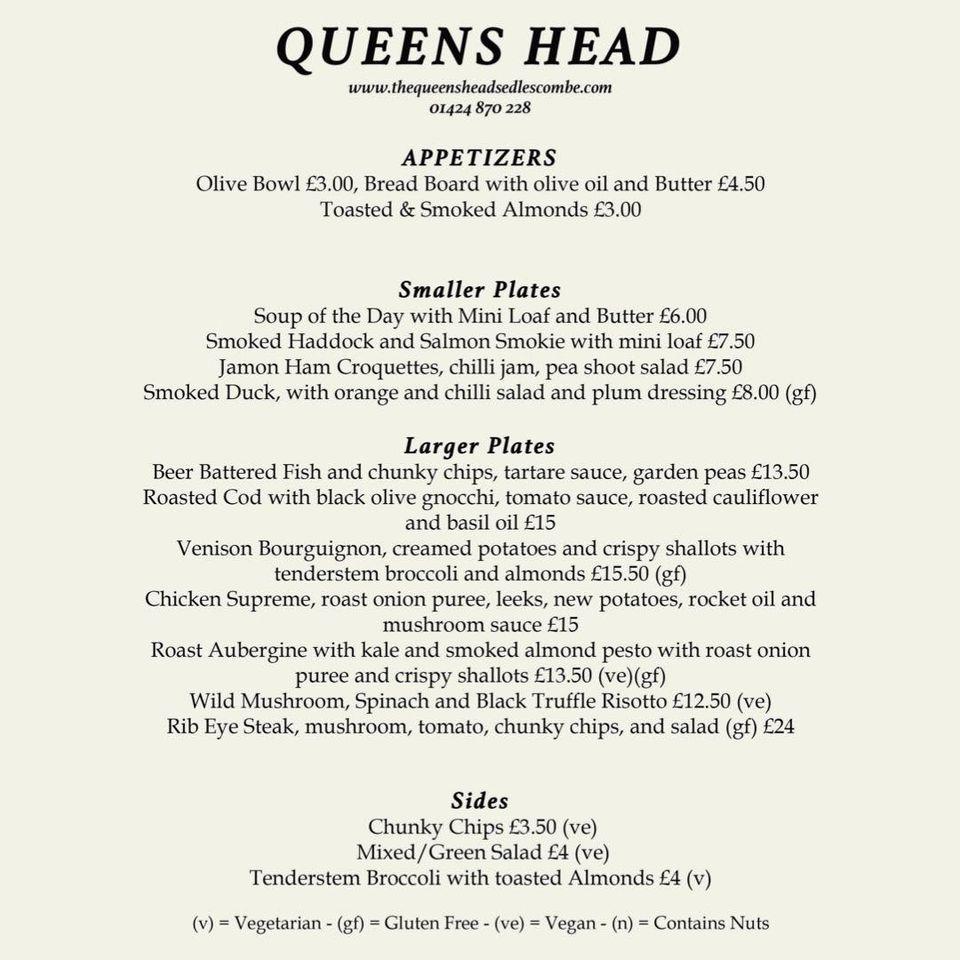 QUEENS HEAD
www.thequeensheadsedlescombe.com
01424 870 228

APPETIZERS
Olive Bowl £3.00, Bread Board with olive oil and Butter £4.50
Toasted & Smoked Almonds £3.00

Smaller Plates
Soup of the Day with Mini Loaf and Butter £6.00
Smoked Haddock and Salmon Smokie with mini loaf £7.50
Jamon Ham Croquettes, chilli jam, pea shoot salad £7.50
Smoked Duck, with orange and chilli salad and plum dressing £8.00 (gf)

Larger Plates
Beer Battered Fish and chunky chips, tartare sauce, garden peas £13.50
Roasted Cod with black olive gnocchi, tomato sauce, roasted cauliflower and basil oil £15
Venison Bourguignon, creamed potatoes and crispy shallots with tenderstem broccoli and almonds £15.50 (gf)
Chicken Supreme, roast onion puree, leeks, new potatoes, rocket oil and mushroom sauce £15
Roast Aubergine with kale and smoked almond pesto with roast onion puree and crispy shallots £13.50 (ve)(gf)
Wild Mushroom, Spinach and Black Truffle Risotto £12.50 (ve)
Rib Eye Steak, mushroom, tomato, chunky chips, and salad (gf) £24

Sides
Chunky Chips £3.50 (ve)
Mixed/Green Salad £4 (ve)
Tenderstem Broccoli with toasted Almonds £4 (v)

(v) = Vegetarian - (gf) = Gluten Free - (ve) = Vegan - (n) = Contains Nuts